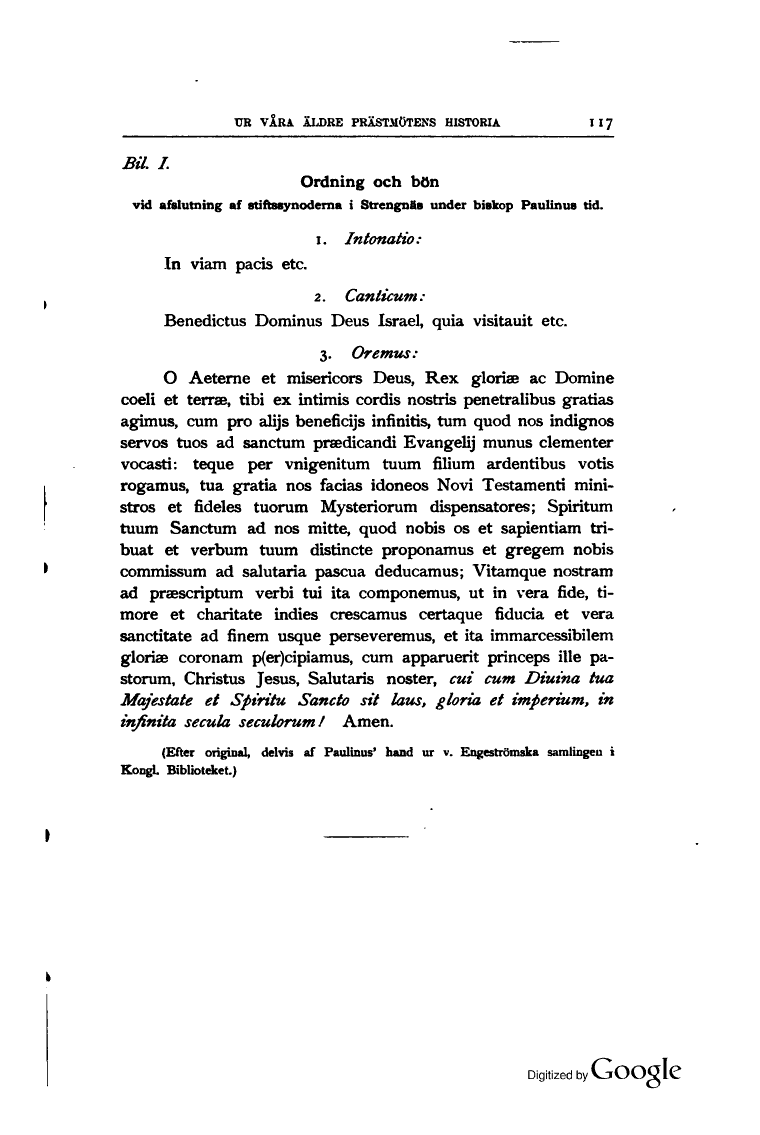 UR VÅRA ÄLDRE PRÄSTMÖTENS HISTORIA 117

Bil. I.

Ordning och bön
vid afslutning af stiftssynoderna i Strengnäs under biskop Paulinus tid.

1. Intonatio:

In viam pacis etc.

2. Canticum:

Benedictus Dominus Deus Israel, quia visitauit etc.

3. Oremus:

O Aeterne et misericors Deus, Rex gloriæ ac Domine coeli et terræ, tibi ex intimis cordis nostris penetralibus gratias agimus, cum pro alijs beneficijs infinitis, tum quod nos indignos servos tuos ad sanctum prædicandi Evangelij munus clementer vocasti: teque per vnigenitum tuum filium ardentibus votis rogamus, tua gratia nos facias idoneos Novi Testamenti ministros et fideles tuorum Mysteriorum dispensatores; Spiritum tuum Sanctum ad nos mitte, quod nobis os et sapientiam tribuat et verbum tuum distincte proponamus et gregem nobis commissum ad salutaria pascua deducamus; Vitamque nostram ad præscriptum verbi tui ita componemus, ut in vera fide, timore et charitate indies crescamus certaque fiducia et vera sanctitate ad finem usque perseveremus, et ita immarcessibilem gloriæ coronam p(er)cipiamus, cum apparuerit princeps ille pastorum, Christus Jesus, Salutaris noster, cui cum Diuina tua Majestate et Spiritu Sancto sit laus, gloria et imperium, in infinita secula seculorum! Amen.

(Efter original, delvis af Paulinus' hand ur v. Engeströmska samlingen i Kongl. Biblioteket.)

Digitized by Google